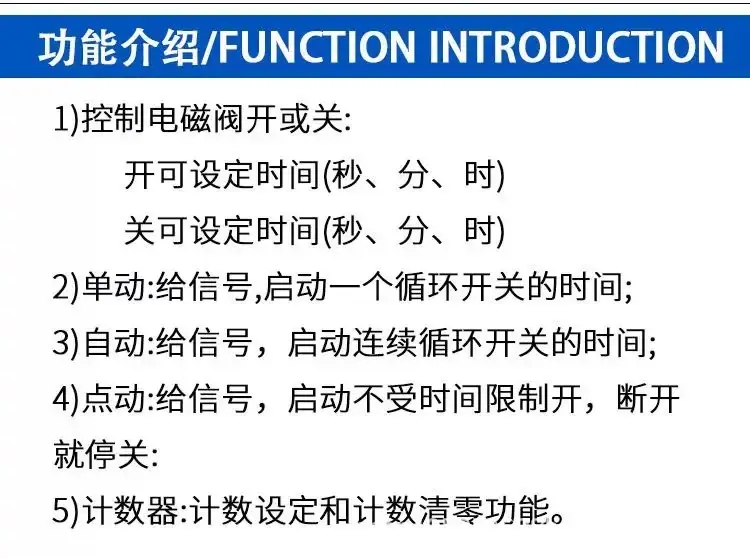 功能介绍/FUNCTION INTRODUCTION

1)控制电磁阀开或关:

开可设定时间(秒、分、时)

关可设定时间(秒、分、时)

2)单动:给信号,启动一个循环开关的时间;

3)自动:给信号，启动连续循环开关的时间;

4)点动:给信号，启动不受时间限制开，断开就停关:

5)计数器:计数设定和计数清零功能。